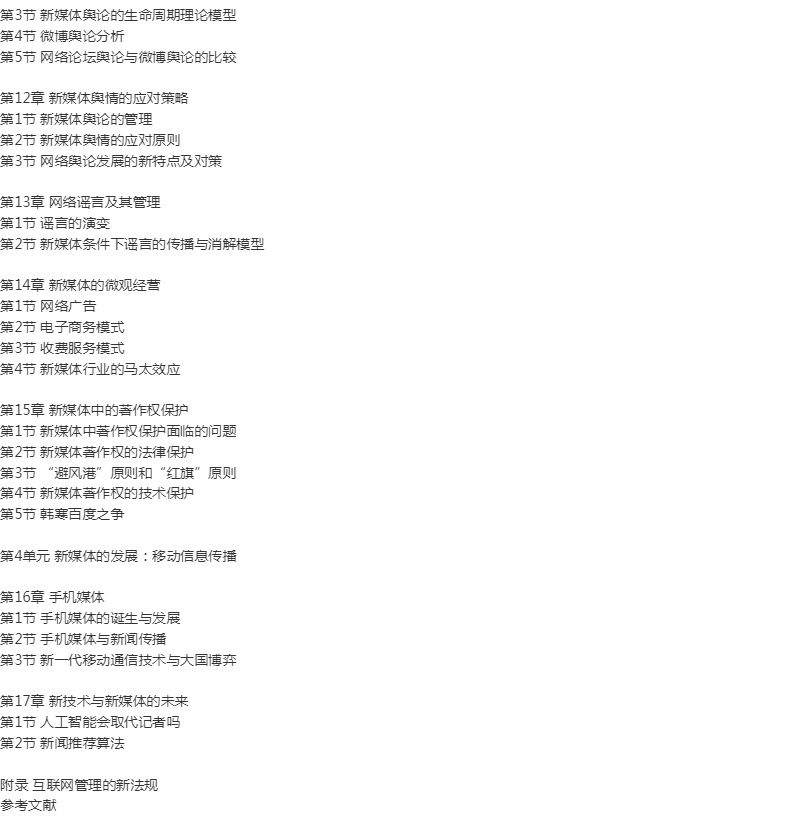 第3节 新媒体舆论的生命周期理论模型
第4节 微博舆论分析
第5节 网络论坛舆论与微博舆论的比较

第12章 新媒体舆情的应对策略
第1节 新媒体舆论的管理
第2节 新媒体舆情的应对原则
第3节 网络舆论发展的新特点及对策

第13章 网络谣言及其管理
第1节 谣言的演变
第2节 新媒体条件下谣言的传播与消解模型

第14章 新媒体的微观经营
第1节 网络广告
第2节 电子商务模式
第3节 收费服务模式
第4节 新媒体行业的马太效应

第15章 新媒体中的著作权保护
第1节 新媒体中著作权保护面临的问题
第2节 新媒体著作权的法律保护
第3节 “避风港”原则和“红旗”原则
第4节 新媒体著作权的技术保护
第5节 韩寒百度之争

第4单元 新媒体的发展：移动信息传播

第16章 手机媒体
第1节 手机媒体的诞生与发展
第2节 手机媒体与新闻传播
第3节 新一代移动通信技术与大国博弈

第17章 新技术与新媒体的未来
第1节 人工智能会取代记者吗
第2节 新闻推荐算法

附录 互联网管理的新法规
参考文献